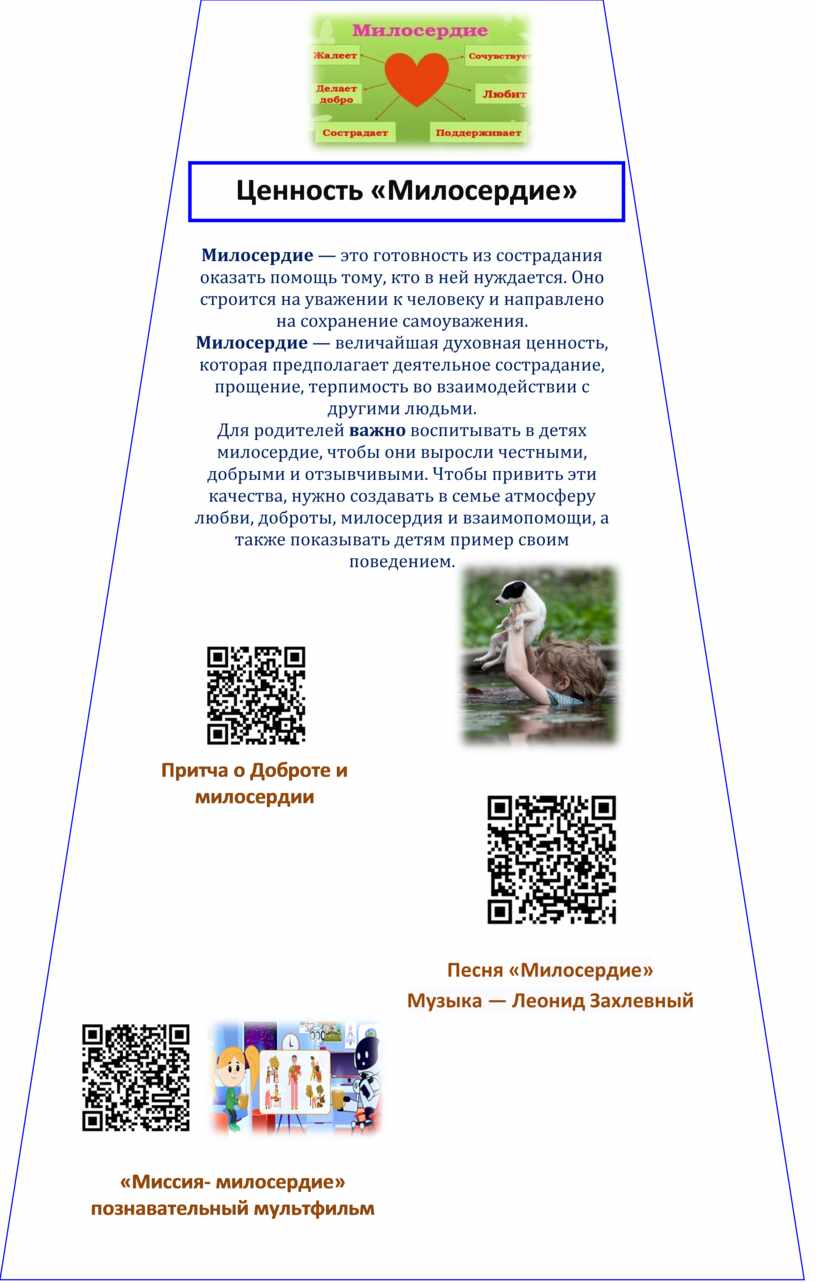 Милосердие
Жалеет
Сочувствует
Делает добро
Любит
Сострадает
Поддерживает

Ценность «Милосердие»

Милосердие — это готовность из сострадания оказать помощь тому, кто в ней нуждается. Оно строится на уважении к человеку и направлено на сохранение самоуважения.
Милосердие — величайшая духовная ценность, которая предполагает деятельное сострадание, прощение, терпимость во взаимодействии с другими людьми.
Для родителей важно воспитывать в детях милосердие, чтобы они выросли честными, добрыми и отзывчивыми. Чтобы привить эти качества, нужно создавать в семье атмосферу любви, доброты, милосердия и взаимопомощи, а также показывать детям пример своим поведением.

Притча о Доброте и милосердии

Песня «Милосердие»
Музыка — Леонид Захлевный

«Миссия- милосердие»
познавательный мультфильм